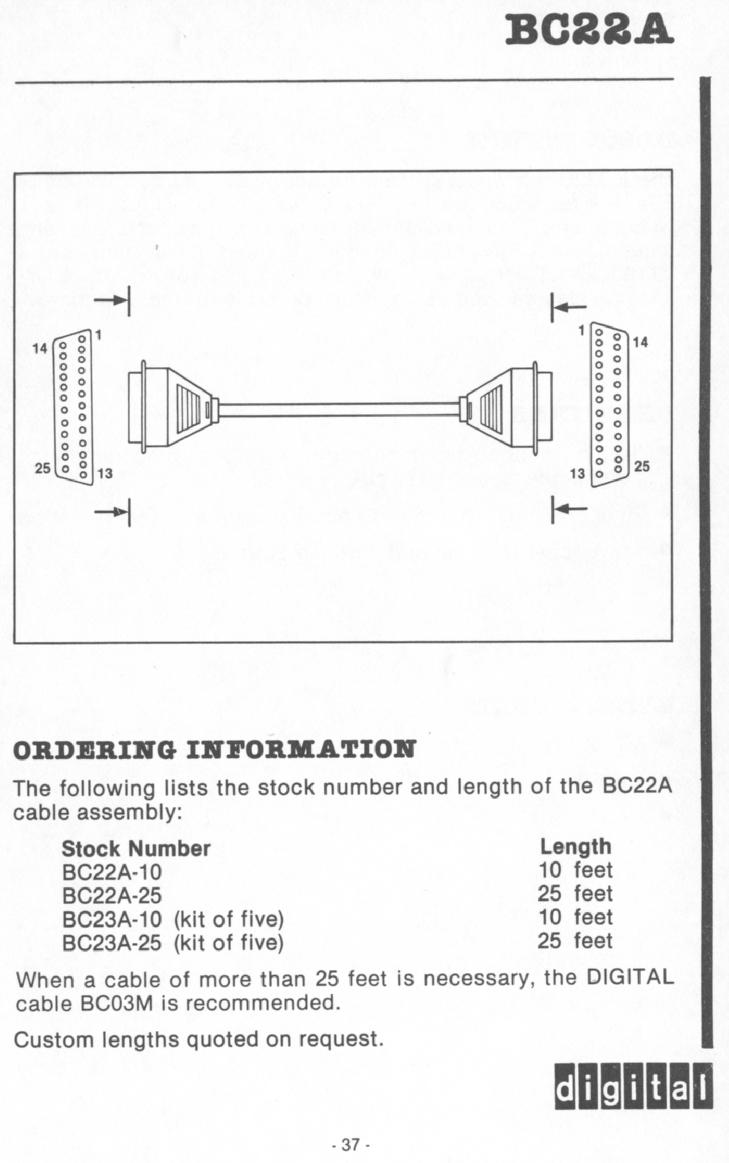 BC22A

14 1
25 13
1 14
13 25

ORDERING INFORMATION

The following lists the stock number and length of the BC22A cable assembly:

| Stock Number | Length |
|---|---|
| BC22A-10 | 10 feet |
| BC22A-25 | 25 feet |
| BC23A-10 (kit of five) | 10 feet |
| BC23A-25 (kit of five) | 25 feet |

When a cable of more than 25 feet is necessary, the DIGITAL cable BC03M is recommended.

Custom lengths quoted on request.

digital

- 37 -